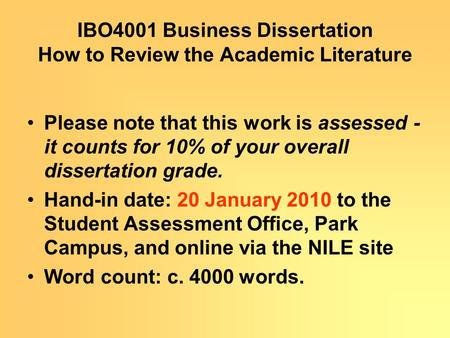 IBO4001 Business Dissertation
How to Review the Academic Literature

• Please note that this work is assessed - it counts for 10% of your overall dissertation grade.

• Hand-in date: 20 January 2010 to the Student Assessment Office, Park Campus, and online via the NILE site

• Word count: c. 4000 words.